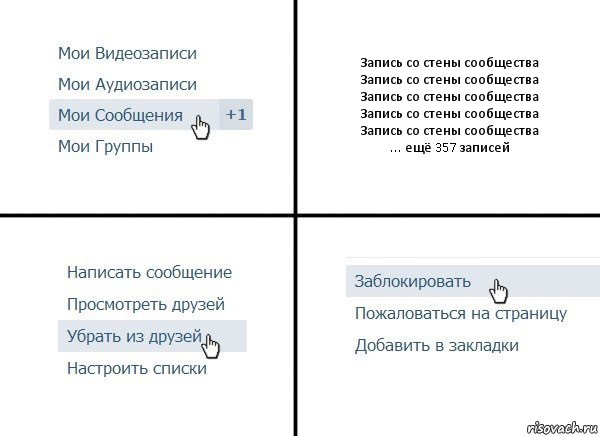 Мои Видеозаписи
Мои Аудиозаписи
Мои Сообщения +1
Мои Группы

Запись со стены сообщества
Запись со стены сообщества
Запись со стены сообщества
Запись со стены сообщества
Запись со стены сообщества
... ещё 357 записей

Написать сообщение
Просмотреть друзей
Убрать из друзей
Настроить списки

Заблокировать
Пожаловаться на страницу
Добавить в закладки

risovach.ru